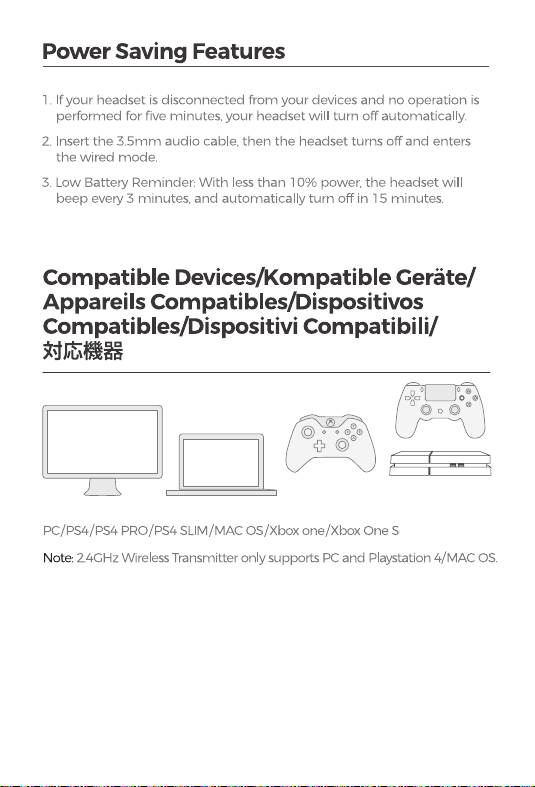 Power Saving Features

1. If your headset is disconnected from your devices and no operation is performed for five minutes, your headset will turn off automatically.

2. Insert the 3.5mm audio cable, then the headset turns off and enters the wired mode.

3. Low Battery Reminder: With less than 10% power, the headset will beep every 3 minutes, and automatically turn off in 15 minutes.

Compatible Devices/Kompatible Geräte/ Appareils Compatibles/Dispositivos Compatibles/Dispositivi Compatibili/ 対応機器

PC/PS4/PS4 PRO/PS4 SLIM/MAC OS/Xbox one/Xbox One S

Note: 2.4GHz Wireless Transmitter only supports PC and Playstation 4/MAC OS.